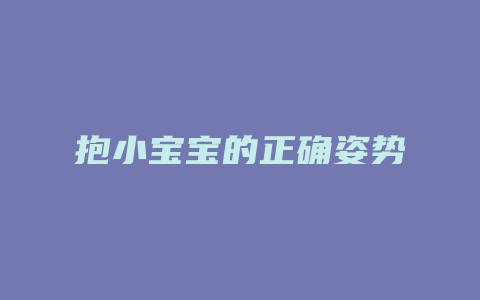 抱小宝宝的正确姿势